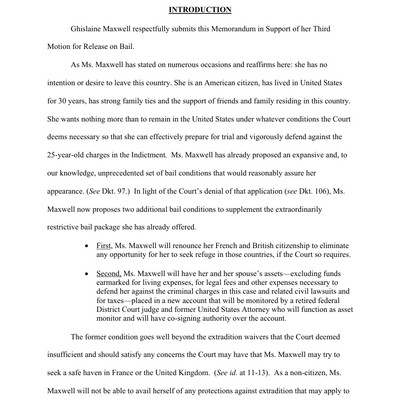 INTRODUCTION

Ghislaine Maxwell respectfully submits this Memorandum in Support of her Third Motion for Release on Bail.

As Ms. Maxwell has stated on numerous occasions and reaffirms here: she has no intention or desire to leave this country. She is an American citizen, has lived in United States for 30 years, has strong family ties and the support of friends and family residing in this country. She wants nothing more than to remain in the United States under whatever conditions the Court deems necessary so that she can effectively prepare for trial and vigorously defend against the 25-year-old charges in the Indictment. Ms. Maxwell has already proposed an expansive and, to our knowledge, unprecedented set of bail conditions that would reasonably assure her appearance. (See Dkt. 97.) In light of the Court's denial of that application (see Dkt. 106), Ms. Maxwell now proposes two additional bail conditions to supplement the extraordinarily restrictive bail package she has already offered.

• First, Ms. Maxwell will renounce her French and British citizenship to eliminate any opportunity for her to seek refuge in those countries, if the Court so requires.

• Second, Ms. Maxwell will have her and her spouse's assets—excluding funds earmarked for living expenses, for legal fees and other expenses necessary to defend her against the criminal charges in this case and related civil lawsuits and for taxes—placed in a new account that will be monitored by a retired federal District Court judge and former United States Attorney who will function as asset monitor and will have co-signing authority over the account.

The former condition goes well beyond the extradition waivers that the Court deemed insufficient and should satisfy any concerns the Court may have that Ms. Maxwell may try to seek a safe haven in France or the United Kingdom. (See id. at 11-13). As a non-citizen, Ms. Maxwell will not be able to avail herself of any protections against extradition that may apply to